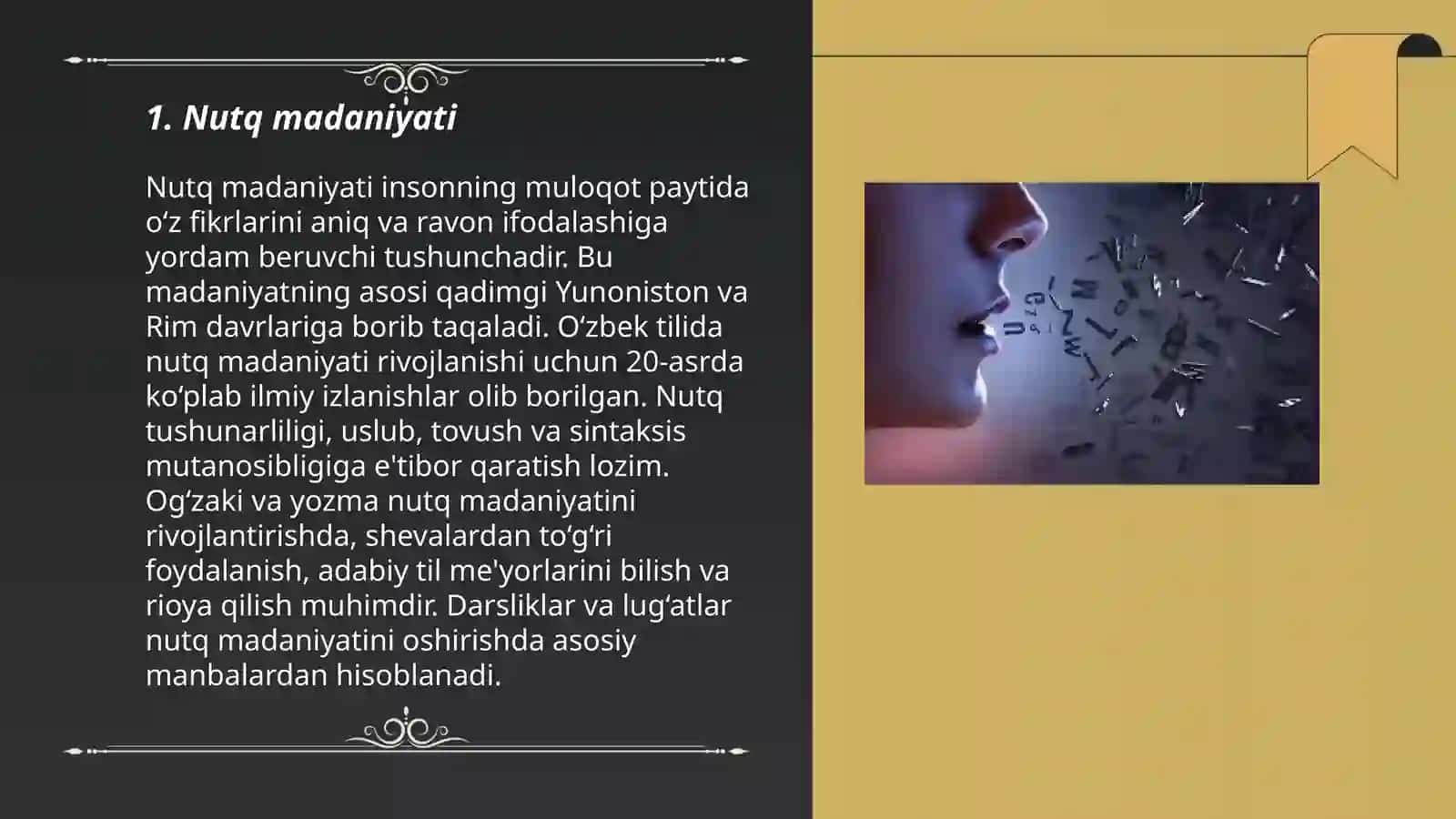 1. Nutq madaniyati

Nutq madaniyati insonning muloqot paytida oʻz fikrlarini aniq va ravon ifodalashiga yordam beruvchi tushunchadir. Bu madaniyatning asosi qadimgi Yunoniston va Rim davrlariga borib taqaladi. Oʻzbek tilida nutq madaniyati rivojlanishi uchun 20-asrda koʻplab ilmiy izlanishlar olib borilgan. Nutq tushunarliligi, uslub, tovush va sintaksis mutanosibligiga e'tibor qaratish lozim. Ogʻzaki va yozma nutq madaniyatini rivojlantirishda, shevalardan toʻgʻri foydalanish, adabiy til me'yorlarini bilish va rioya qilish muhimdir. Darsliklar va lugʻatlar nutq madaniyatini oshirishda asosiy manbalardan hisoblanadi.